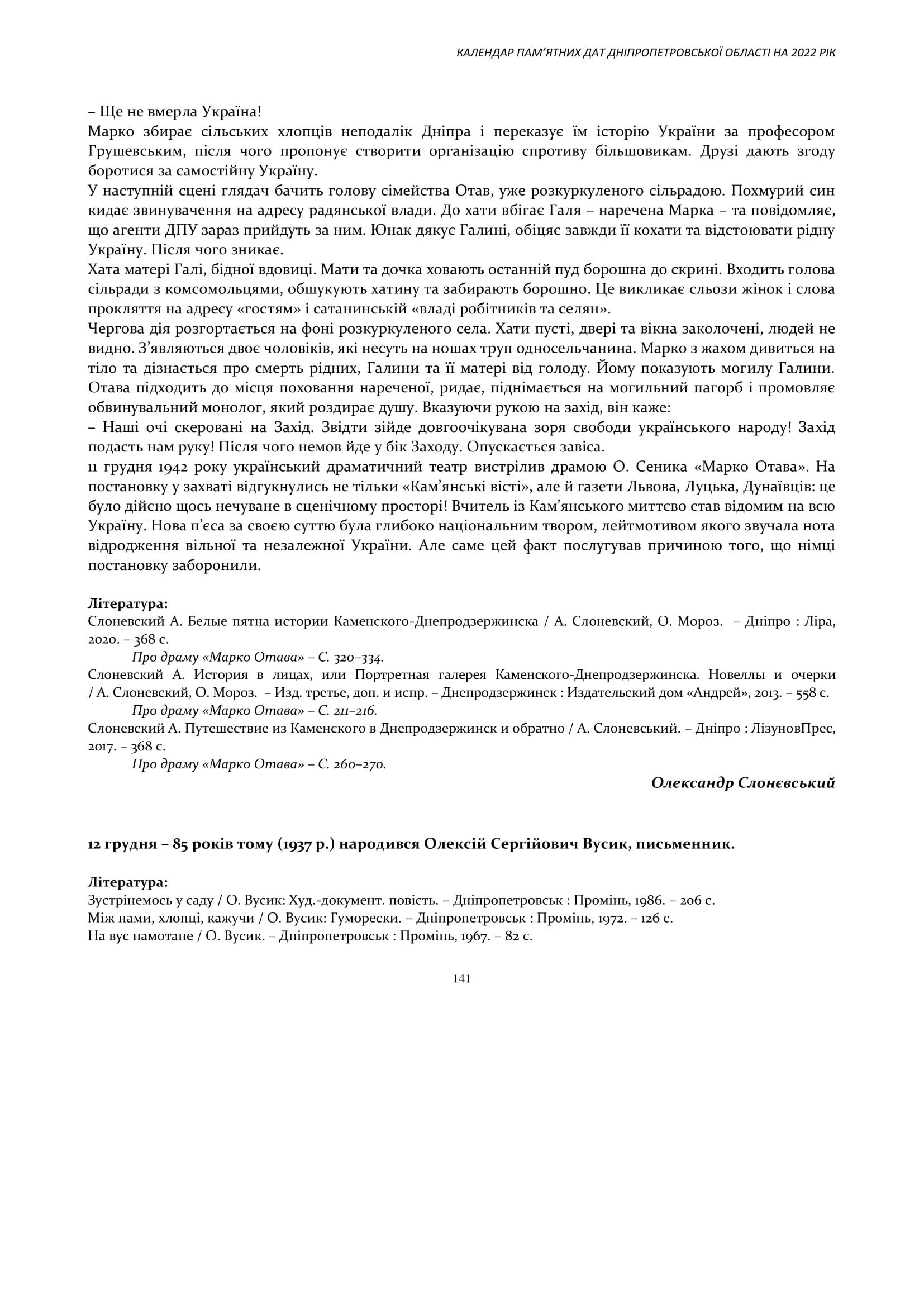 КАЛЕНДАР ПАМ'ЯТНИХ ДАТ ДНІПРОПЕТРОВСЬКОЇ ОБЛАСТІ НА 2022 РІК

– Ще не вмерла Україна!
Марко збирає сільських хлопців неподалік Дніпра і переказує їм історію України за професором Грушевським, після чого пропонує створити організацію спротиву більшовикам. Друзі дають згоду боротися за самостійну Україну.
У наступній сцені глядач бачить голову сімейства Отав, уже розкуркуленого сільрадою. Похмурий син кидає звинувачення на адресу радянської влади. До хати вбігає Галя – наречена Марка – та повідомляє, що агенти ДПУ зараз прийдуть за ним. Юнак дякує Галині, обіцяє завжди її кохати та відстоювати рідну Україну. Після чого зникає.
Хата матері Галі, бідної вдовиці. Мати та дочка ховають останній пуд борошна до скрині. Входить голова сільради з комсомольцями, обшукують хатину та забирають борошно. Це викликає сльози жінок і слова прокляття на адресу «гостям» і сатанинській «владі робітників та селян».
Чергова дія розгортається на фоні розкуркуленого села. Хати пусті, двері та вікна заколочені, людей не видно. З'являються двоє чоловіків, які несуть на ношах труп односельчанина. Марко з жахом дивиться на тіло та дізнається про смерть рідних, Галини та її матері від голоду. Йому показують могилу Галини. Отава підходить до місця поховання нареченої, ридає, піднімається на могильний пагорб і промовляє обвинувальний монолог, який роздирає душу. Вказуючи рукою на захід, він каже:
– Наші очі скеровані на Захід. Звідти зійде довгоочікувана зоря свободи українського народу! Захід подасть нам руку! Після чого немов йде у бік Заходу. Опускається завіса.
11 грудня 1942 року український драматичний театр вистрілив драмою О. Сеника «Марко Отава». На постановку у захваті відгукнулись не тільки «Кам'янські вісті», але й газети Львова, Луцька, Дунаївців: це було дійсно щось нечуване в сценічному просторі! Вчитель із Кам'янського миттєво став відомим на всю Україну. Нова п'єса за своєю суттю була глибоко національним твором, лейтмотивом якого звучала нота відродження вільної та незалежної України. Але саме цей факт послугував причиною того, що німці постановку заборонили.

Література:
Слоневский А. Белые пятна истории Каменского-Днепродзержинска / А. Слоневский, О. Мороз. – Дніпро : Ліра, 2020. – 368 с.
Про драму «Марко Отава» – С. 320–334.
Слоневский А. История в лицах, или Портретная галерея Каменского-Днепродзержинска. Новеллы и очерки / А. Слоневский, О. Мороз. – Изд. третье, доп. и испр. – Днепродзержинск : Издательский дом «Андрей», 2013. – 558 с.
Про драму «Марко Отава» – С. 211–216.
Слоневский А. Путешествие из Каменского в Днепродзержинск и обратно / А. Слоневський. – Дніпро : ЛізуновПрес, 2017. – 368 с.
Про драму «Марко Отава» – С. 260–270.

Олександр Слонєвський

12 грудня – 85 років тому (1937 р.) народився Олексій Сергійович Вусик, письменник.

Література:
Зустрінемось у саду / О. Вусик: Худ.-документ. повість. – Дніпропетровськ : Промінь, 1986. – 206 с.
Між нами, хлопці, кажучи / О. Вусик: Гуморески. – Дніпропетровськ : Промінь, 1972. – 126 с.
На вус намотане / О. Вусик. – Дніпропетровськ : Промінь, 1967. – 82 с.

141